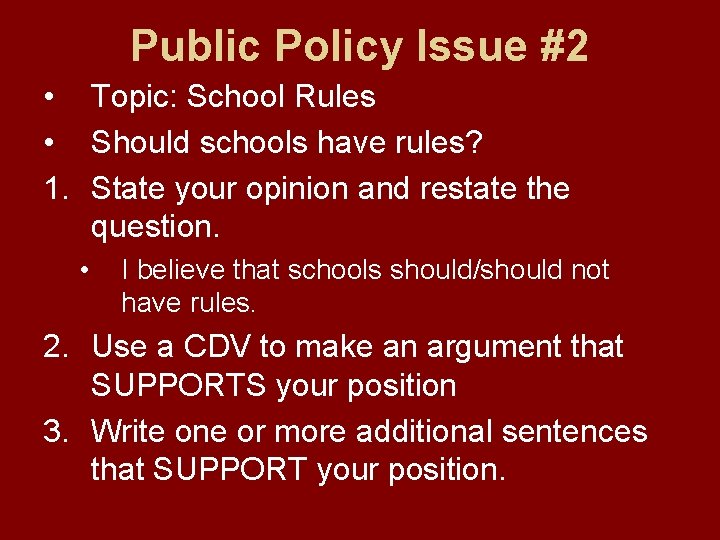 Public Policy Issue #2

• Topic: School Rules
• Should schools have rules?
1. State your opinion and restate the question.
• I believe that schools should/should not have rules.
2. Use a CDV to make an argument that SUPPORTS your position
3. Write one or more additional sentences that SUPPORT your position.